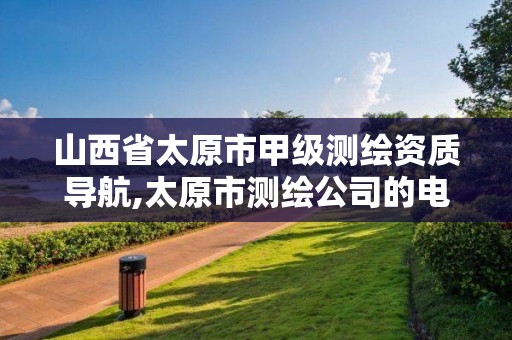 山西省太原市甲级测绘资质导航,太原市测绘公司的电